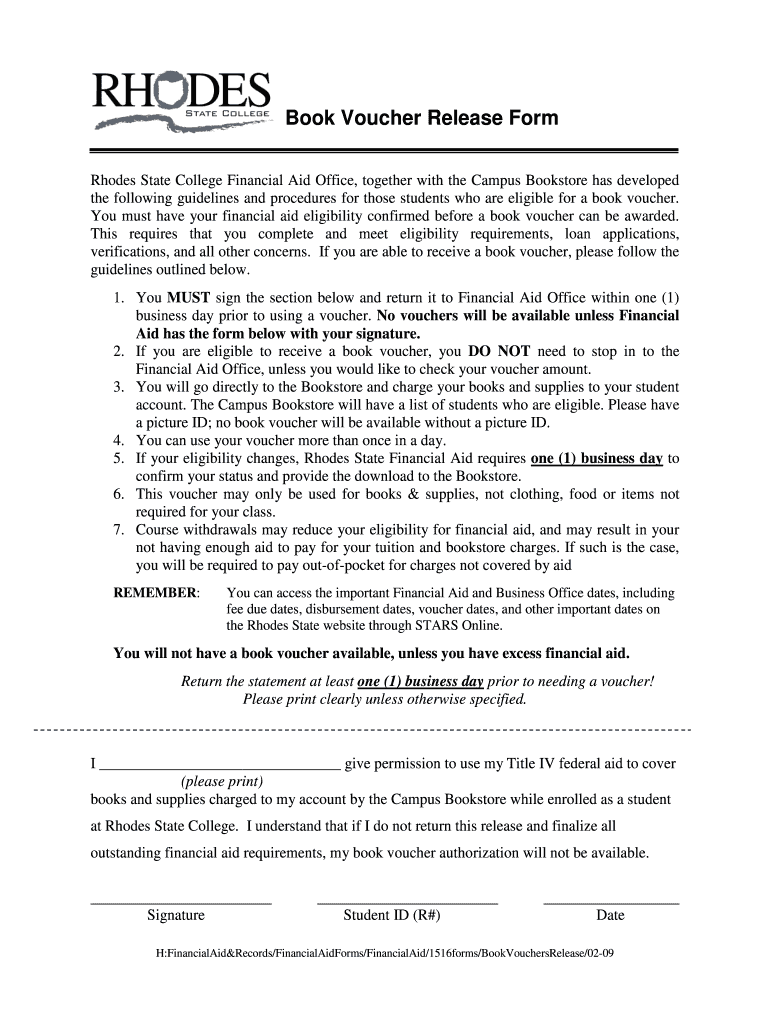 RHODES
STATE COLLEGE

Book Voucher Release Form

Rhodes State College Financial Aid Office, together with the Campus Bookstore has developed the following guidelines and procedures for those students who are eligible for a book voucher. You must have your financial aid eligibility confirmed before a book voucher can be awarded. This requires that you complete and meet eligibility requirements, loan applications, verifications, and all other concerns. If you are able to receive a book voucher, please follow the guidelines outlined below.

1. You MUST sign the section below and return it to Financial Aid Office within one (1) business day prior to using a voucher. No vouchers will be available unless Financial Aid has the form below with your signature.
2. If you are eligible to receive a book voucher, you DO NOT need to stop in to the Financial Aid Office, unless you would like to check your voucher amount.
3. You will go directly to the Bookstore and charge your books and supplies to your student account. The Campus Bookstore will have a list of students who are eligible. Please have a picture ID; no book voucher will be available without a picture ID.
4. You can use your voucher more than once in a day.
5. If your eligibility changes, Rhodes State Financial Aid requires one (1) business day to confirm your status and provide the download to the Bookstore.
6. This voucher may only be used for books & supplies, not clothing, food or items not required for your class.
7. Course withdrawals may reduce your eligibility for financial aid, and may result in your not having enough aid to pay for your tuition and bookstore charges. If such is the case, you will be required to pay out-of-pocket for charges not covered by aid

REMEMBER: You can access the important Financial Aid and Business Office dates, including fee due dates, disbursement dates, voucher dates, and other important dates on the Rhodes State website through STARS Online.

You will not have a book voucher available, unless you have excess financial aid.

Return the statement at least one (1) business day prior to needing a voucher! Please print clearly unless otherwise specified.

I ______________________________ give permission to use my Title IV federal aid to cover
(please print)
books and supplies charged to my account by the Campus Bookstore while enrolled as a student at Rhodes State College. I understand that if I do not return this release and finalize all outstanding financial aid requirements, my book voucher authorization will not be available.

Signature Student ID (R#) Date

H:FinancialAid&Records/FinancialAidForms/FinancialAid/1516forms/BookVouchersRelease/02-09